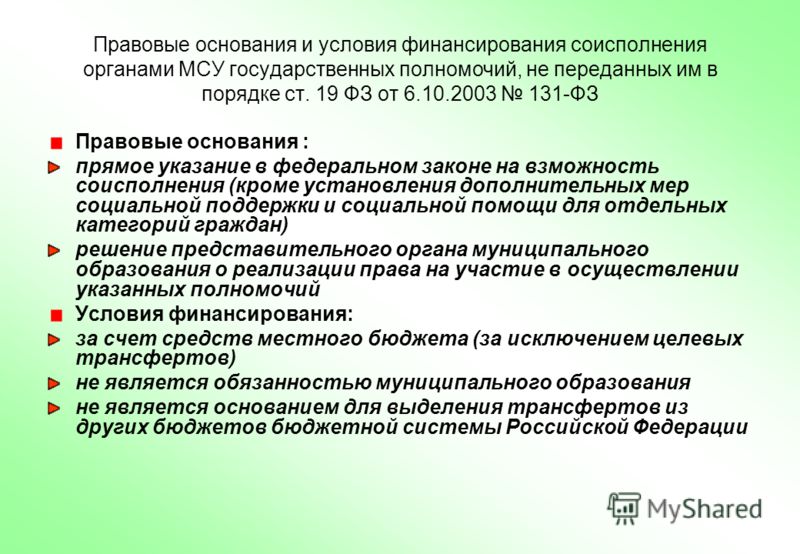 Правовые основания и условия финансирования соисполнения органами МСУ государственных полномочий, не переданных им в порядке ст. 19 ФЗ от 6.10.2003 № 131-ФЗ

Правовые основания :

прямое указание в федеральном законе на взможность соисполнения (кроме установления дополнительных мер социальной поддержки и социальной помощи для отдельных категорий граждан)

решение представительного органа муниципального образования о реализации права на участие в осуществлении указанных полномочий

Условия финансирования:

за счет средств местного бюджета (за исключением целевых трансфертов)

не является обязанностью муниципального образования

не является основанием для выделения трансфертов из других бюджетов бюджетной системы Российской Федерации

MyShared